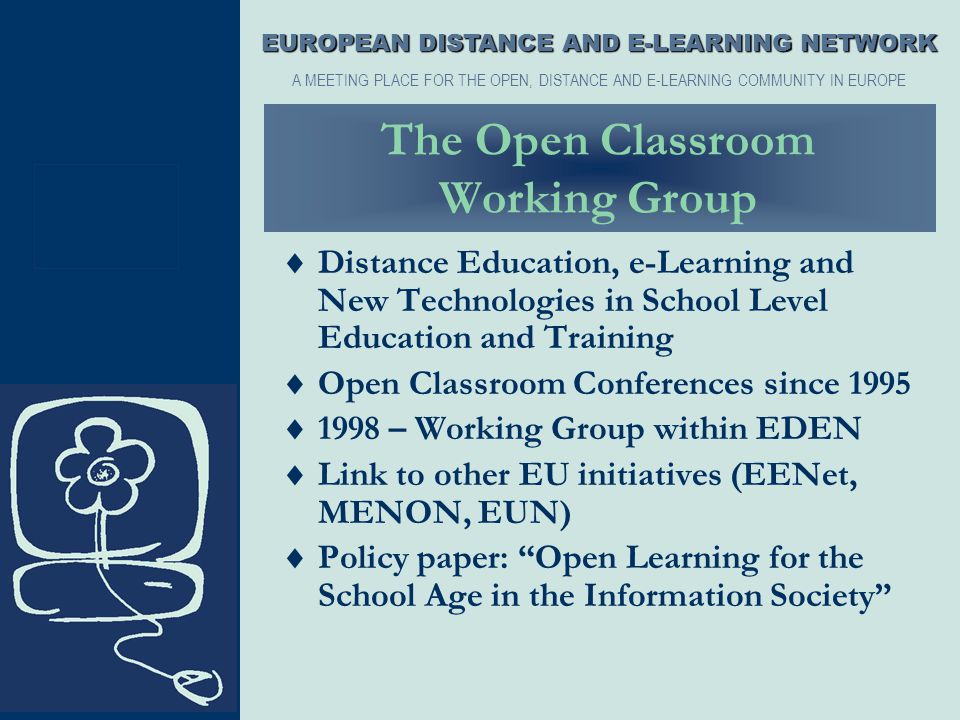 EUROPEAN DISTANCE AND E-LEARNING NETWORK

A MEETING PLACE FOR THE OPEN, DISTANCE AND E-LEARNING COMMUNITY IN EUROPE

The Open Classroom Working Group

♦ Distance Education, e-Learning and New Technologies in School Level Education and Training

♦ Open Classroom Conferences since 1995

♦ 1998 – Working Group within EDEN

♦ Link to other EU initiatives (EENet, MENON, EUN)

♦ Policy paper: “Open Learning for the School Age in the Information Society”